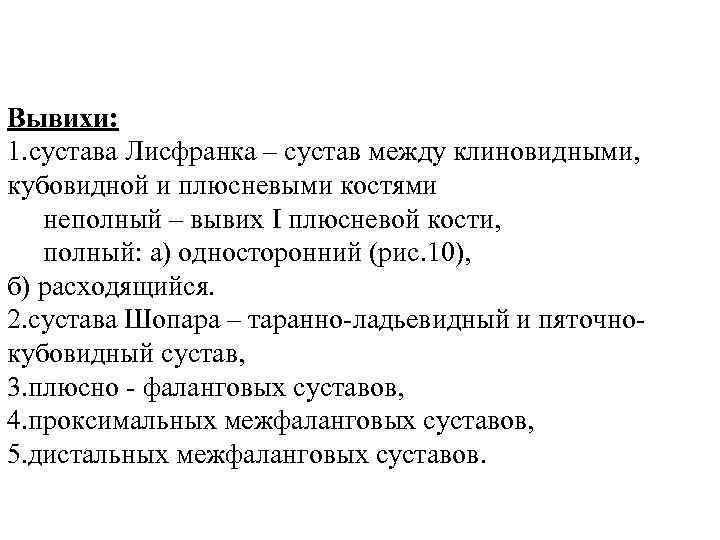 Вывихи:
1.сустава Лисфранка – сустав между клиновидными, кубовидной и плюсневыми костями
неполный – вывих I плюсневой кости,
полный: а) односторонний (рис.10),
б) расходящийся.
2.сустава Шопара – таранно-ладьевидный и пяточно-кубовидный сустав,
3.плюсно - фаланговых суставов,
4.проксимальных межфаланговых суставов,
5.дистальных межфаланговых суставов.